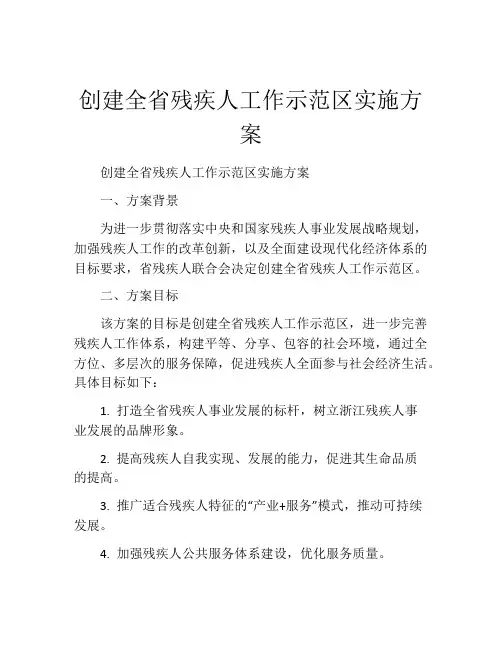 创建全省残疾人工作示范区实施方案

创建全省残疾人工作示范区实施方案

一、方案背景

为进一步贯彻落实中央和国家残疾人事业发展战略规划，加强残疾人工作的改革创新，以及全面建设现代化经济体系的目标要求，省残疾人联合会决定创建全省残疾人工作示范区。

二、方案目标

该方案的目标是创建全省残疾人工作示范区，进一步完善残疾人工作体系，构建平等、分享、包容的社会环境，通过全方位、多层次的服务保障，促进残疾人全面参与社会经济生活。具体目标如下：

1. 打造全省残疾人事业发展的标杆，树立浙江残疾人事业发展的品牌形象。

2. 提高残疾人自我实现、发展的能力，促进其生命品质的提高。

3. 推广适合残疾人特征的“产业+服务”模式，推动可持续发展。

4. 加强残疾人公共服务体系建设，优化服务质量。